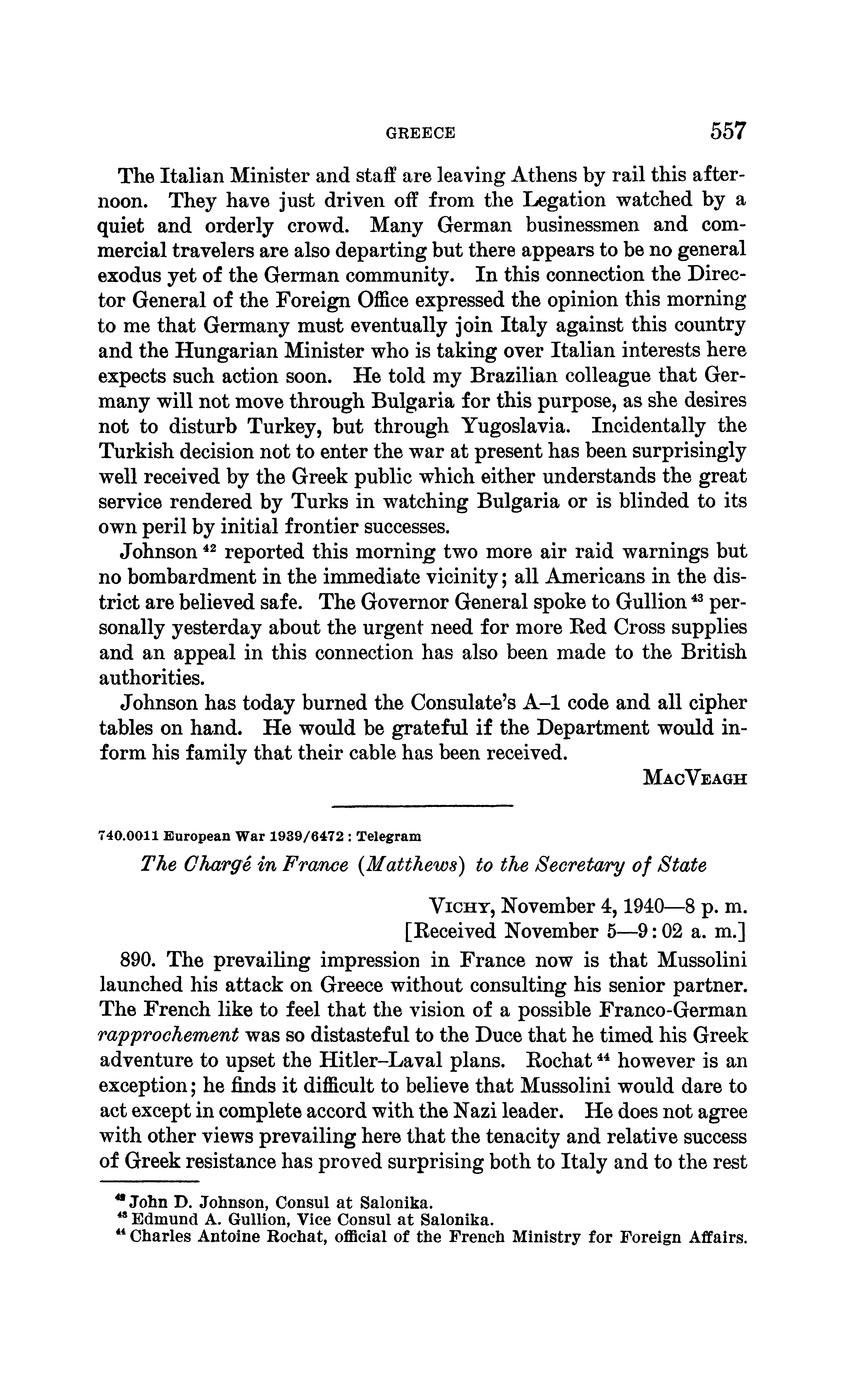 GREECE 557

The Italian Minister and staff are leaving Athens by rail this afternoon. They have just driven off from the Legation watched by a quiet and orderly crowd. Many German businessmen and commercial travelers are also departing but there appears to be no general exodus yet of the German community. In this connection the Director General of the Foreign Office expressed the opinion this morning to me that Germany must eventually join Italy against this country and the Hungarian Minister who is taking over Italian interests here expects such action soon. He told my Brazilian colleague that Germany will not move through Bulgaria for this purpose, as she desires not to disturb Turkey, but through Yugoslavia. Incidentally the Turkish decision not to enter the war at present has been surprisingly well received by the Greek public which either understands the great service rendered by Turks in watching Bulgaria or is blinded to its own peril by initial frontier successes.

Johnson $^{42}$ reported this morning two more air raid warnings but no bombardment in the immediate vicinity; all Americans in the district are believed safe. The Governor General spoke to Gullion $^{43}$ personally yesterday about the urgent need for more Red Cross supplies and an appeal in this connection has also been made to the British authorities.

Johnson has today burned the Consulate's A–1 code and all cipher tables on hand. He would be grateful if the Department would inform his family that their cable has been received.

MacVeagh

740.0011 European War 1939/6472 : Telegram

The Chargé in France (Matthews) to the Secretary of State

Vichy, November 4, 1940—8 p. m.
[Received November 5—9:02 a. m.]

890. The prevailing impression in France now is that Mussolini launched his attack on Greece without consulting his senior partner. The French like to feel that the vision of a possible Franco-German rapprochement was so distasteful to the Duce that he timed his Greek adventure to upset the Hitler–Laval plans. Rochat $^{44}$ however is an exception; he finds it difficult to believe that Mussolini would dare to act except in complete accord with the Nazi leader. He does not agree with other views prevailing here that the tenacity and relative success of Greek resistance has proved surprising both to Italy and to the rest

$^{42}$ John D. Johnson, Consul at Salonika.
$^{43}$ Edmund A. Gullion, Vice Consul at Salonika.
$^{44}$ Charles Antoine Rochat, official of the French Ministry for Foreign Affairs.